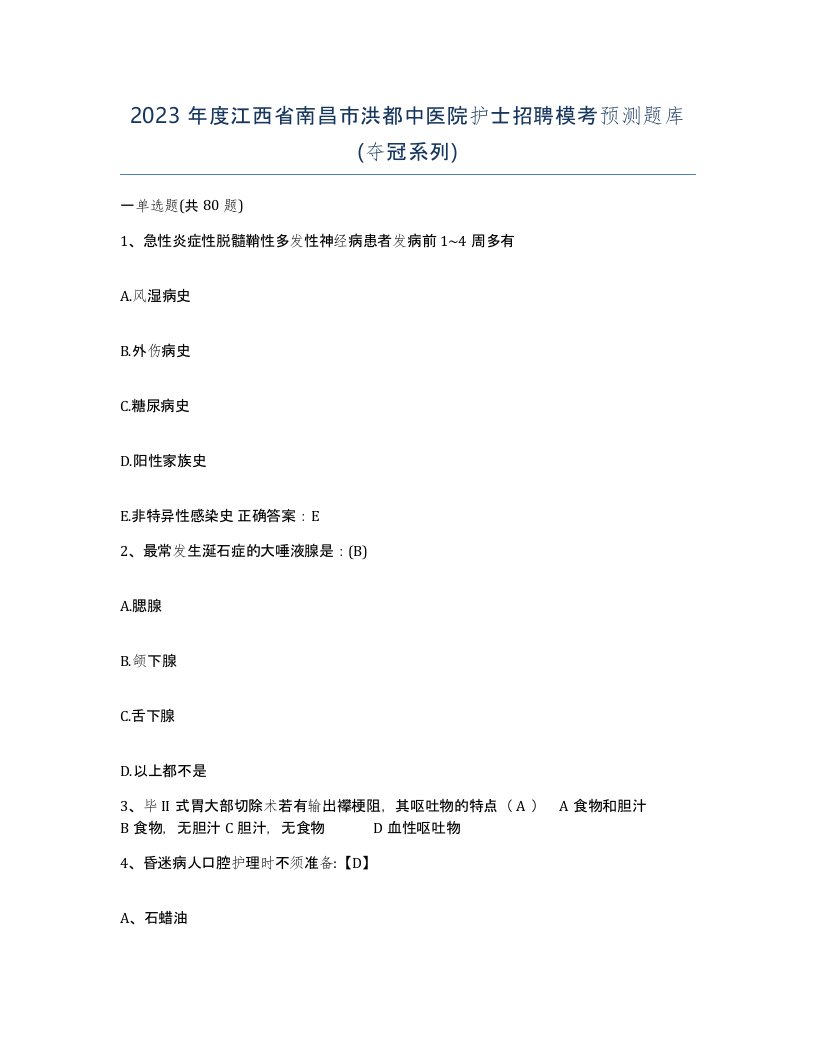 2023 年度江西省南昌市洪都中医院护士招聘模考预测题库(夺冠系列)

一单选题(共 80 题)

1、急性炎症性脱髓鞘性多发性神经病患者发病前 1~4 周多有

A.风湿病史

B.外伤病史

C.糖尿病史

D.阳性家族史

E.非特异性感染史 正确答案：E

2、最常发生涎石症的大唾液腺是：(B)

A.腮腺

B.颌下腺

C.舌下腺

D.以上都不是

3、毕 II 式胃大部切除术若有输出襻梗阻，其呕吐物的特点（ A ） A 食物和胆汁 B 食物，无胆汁 C 胆汁，无食物 D 血性呕吐物

4、昏迷病人口腔护理时不须准备:【D】

A、石蜡油